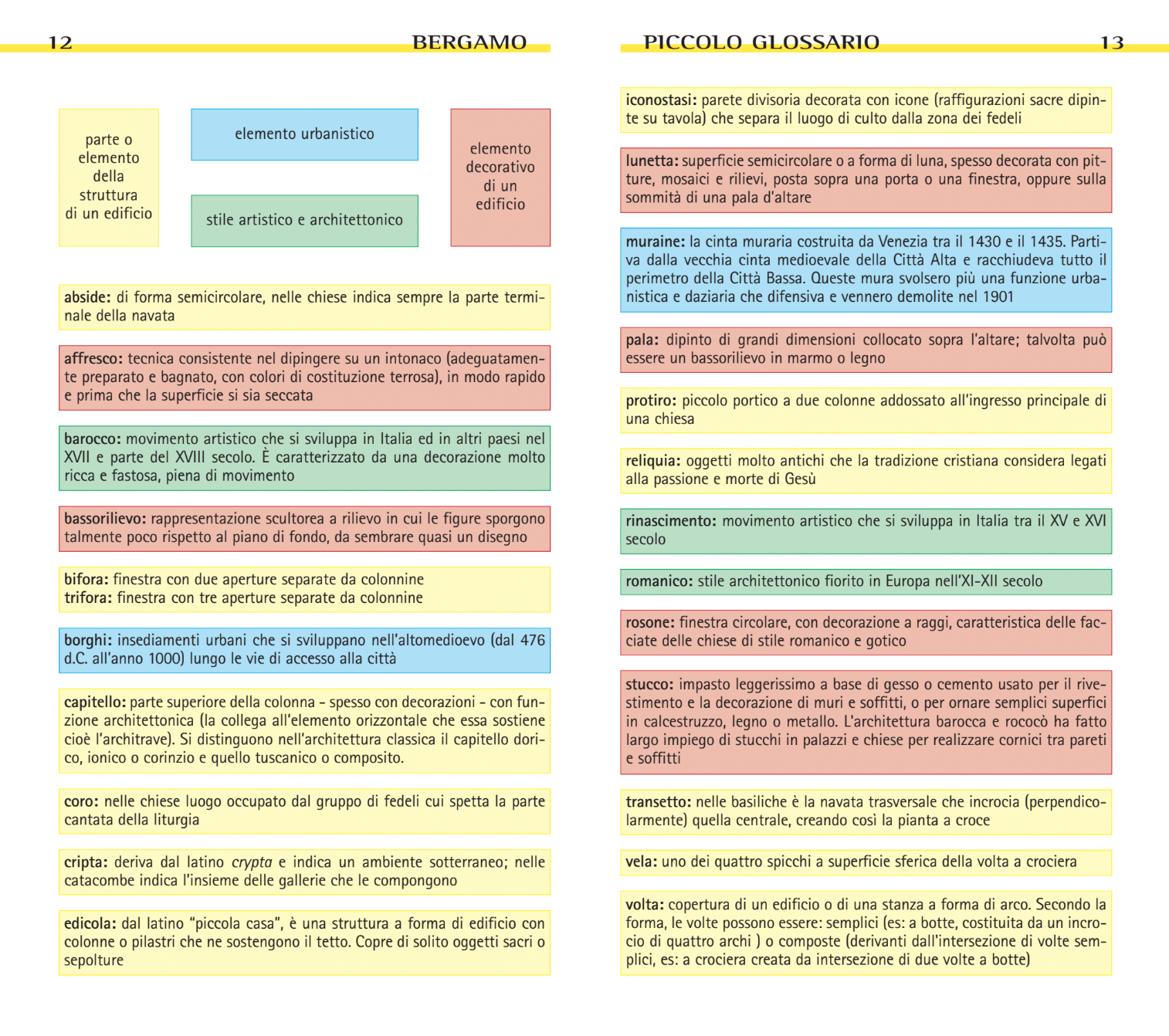 12 BERGAMO

parte o elemento della struttura di un edificio

elemento urbanistico

stile artistico e architettonico

elemento decorativo di un edificio

abside: di forma semicircolare, nelle chiese indica sempre la parte terminale della navata

affresco: tecnica consistente nel dipingere su un intonaco (adeguatamente preparato e bagnato, con colori di costituzione terrosa), in modo rapido e prima che la superficie si sia seccata

barocco: movimento artistico che si sviluppa in Italia ed in altri paesi nel XVII e parte del XVIII secolo. È caratterizzato da una decorazione molto ricca e fastosa, piena di movimento

bassorilievo: rappresentazione scultorea a rilievo in cui le figure sporgono talmente poco rispetto al piano di fondo, da sembrare quasi un disegno

bifora: finestra con due aperture separate da colonnine
trifora: finestra con tre aperture separate da colonnine

borghi: insediamenti urbani che si sviluppano nell'altomedioevo (dal 476 d.C. all'anno 1000) lungo le vie di accesso alla città

capitello: parte superiore della colonna - spesso con decorazioni - con funzione architettonica (la collega all'elemento orizzontale che essa sostiene cioè l'architrave). Si distinguono nell'architettura classica il capitello dorico, ionico o corinzio e quello tuscanico o composito.

coro: nelle chiese luogo occupato dal gruppo di fedeli cui spetta la parte cantata della liturgia

cripta: deriva dal latino crypta e indica un ambiente sotterraneo; nelle catacombe indica l'insieme delle gallerie che le compongono

edicola: dal latino "piccola casa", è una struttura a forma di edificio con colonne o pilastri che ne sostengono il tetto. Copre di solito oggetti sacri o sepolture

PICCOLO GLOSSARIO 13

iconostasi: parete divisoria decorata con icone (raffigurazioni sacre dipinte su tavola) che separa il luogo di culto dalla zona dei fedeli

lunetta: superficie semicircolare o a forma di luna, spesso decorata con pitture, mosaici e rilievi, posta sopra una porta o una finestra, oppure sulla sommità di una pala d'altare

muraine: la cinta muraria costruita da Venezia tra il 1430 e il 1435. Partiva dalla vecchia cinta medioevale della Città Alta e racchiudeva tutto il perimetro della Città Bassa. Queste mura svolsero più una funzione urbanistica e daziaria che difensiva e vennero demolite nel 1901

pala: dipinto di grandi dimensioni collocato sopra l'altare; talvolta può essere un bassorilievo in marmo o legno

protiro: piccolo portico a due colonne addossato all'ingresso principale di una chiesa

reliquia: oggetti molto antichi che la tradizione cristiana considera legati alla passione e morte di Gesù

rinascimento: movimento artistico che si sviluppa in Italia tra il XV e XVI secolo

romanico: stile architettonico fiorito in Europa nell'XI-XII secolo

rosone: finestra circolare, con decorazione a raggi, caratteristica delle facciate delle chiese di stile romanico e gotico

stucco: impasto leggerissimo a base di gesso o cemento usato per il rivestimento e la decorazione di muri e soffitti, o per ornare semplici superfici in calcestruzzo, legno o metallo. L'architettura barocca e rococò ha fatto largo impiego di stucchi in palazzi e chiese per realizzare cornici tra pareti e soffitti

transetto: nelle basiliche è la navata trasversale che incrocia (perpendicolarmente) quella centrale, creando così la pianta a croce

vela: uno dei quattro spicchi a superficie sferica della volta a crociera

volta: copertura di un edificio o di una stanza a forma di arco. Secondo la forma, le volte possono essere: semplici (es: a botte, costituita da un incrocio di quattro archi ) o composte (derivanti dall'intersezione di volte semplici, es: a crociera creata da intersezione di due volte a botte)